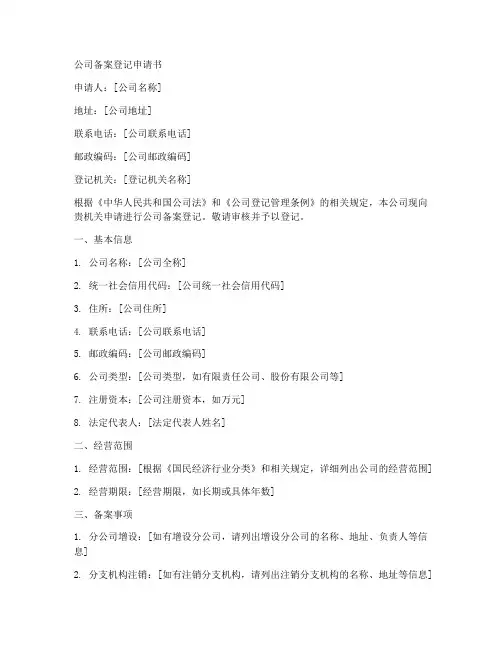 公司备案登记申请书

申请人：[公司名称]

地址：[公司地址]

联系电话：[公司联系电话]

邮政编码：[公司邮政编码]

登记机关：[登记机关名称]

根据《中华人民共和国公司法》和《公司登记管理条例》的相关规定，本公司现向贵机关申请进行公司备案登记，敬请审核并予以登记。

一、基本信息

1. 公司名称：[公司全称]

2. 统一社会信用代码：[公司统一社会信用代码]

3. 住所：[公司住所]

4. 联系电话：[公司联系电话]

5. 邮政编码：[公司邮政编码]

6. 公司类型：[公司类型，如有限责任公司、股份有限公司等]

7. 注册资本：[公司注册资本，如万元]

8. 法定代表人：[法定代表人姓名]

二、经营范围

1. 经营范围：[根据《国民经济行业分类》和相关规定，详细列出公司的经营范围]

2. 经营期限：[经营期限，如长期或具体年数]

三、备案事项

1. 分公司增设：[如有增设分公司，请列出增设分公司的名称、地址、负责人等信息]

2. 分支机构注销：[如有注销分支机构，请列出注销分支机构的名称、地址等信息]